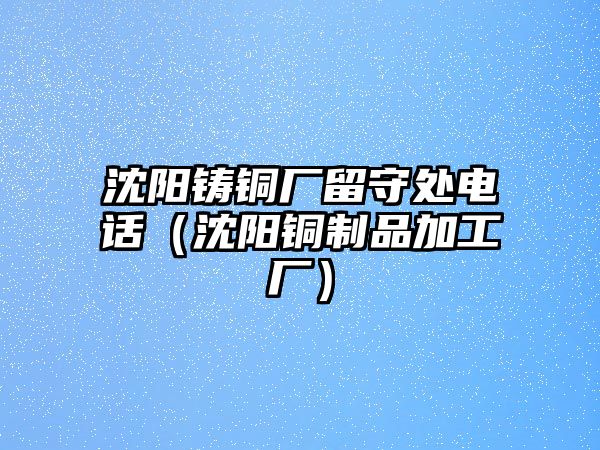 沈阳铸铜厂留守处电话（沈阳铜制品加工厂）